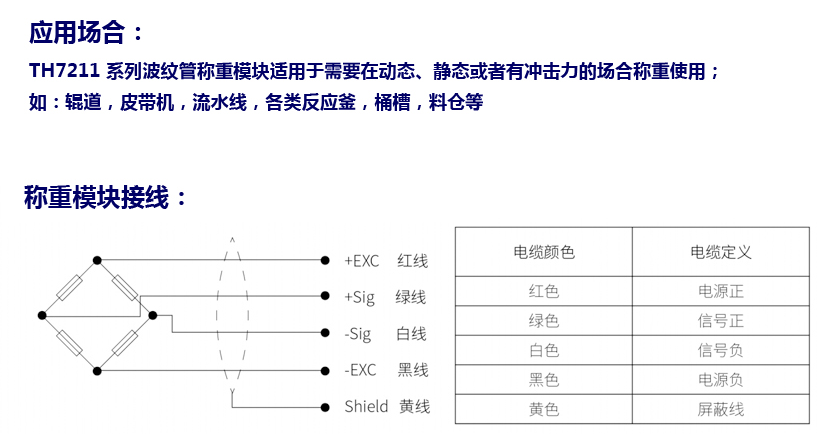 应用场合：

TH7211 系列波纹管称重模块适用于需要在动态、静态或者有冲击力的场合称重使用；
如：辊道，皮带机，流水线，各类反应釜，桶槽，料仓等

称重模块接线：

+EXC 红线
+Sig 绿线
-Sig 白线
-EXC 黑线
Shield 黄线

| 电缆颜色 | 电缆定义 |
|---|---|
| 红色 | 电源正 |
| 绿色 | 信号正 |
| 白色 | 信号负 |
| 黑色 | 电源负 |
| 黄色 | 屏蔽线 |